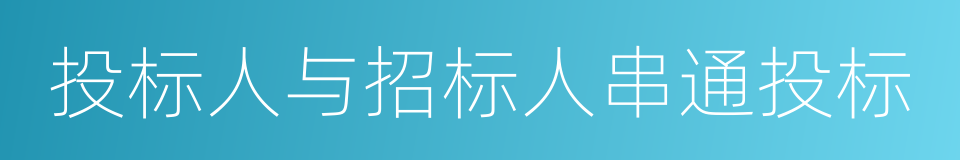 投标人与招标人串通投标